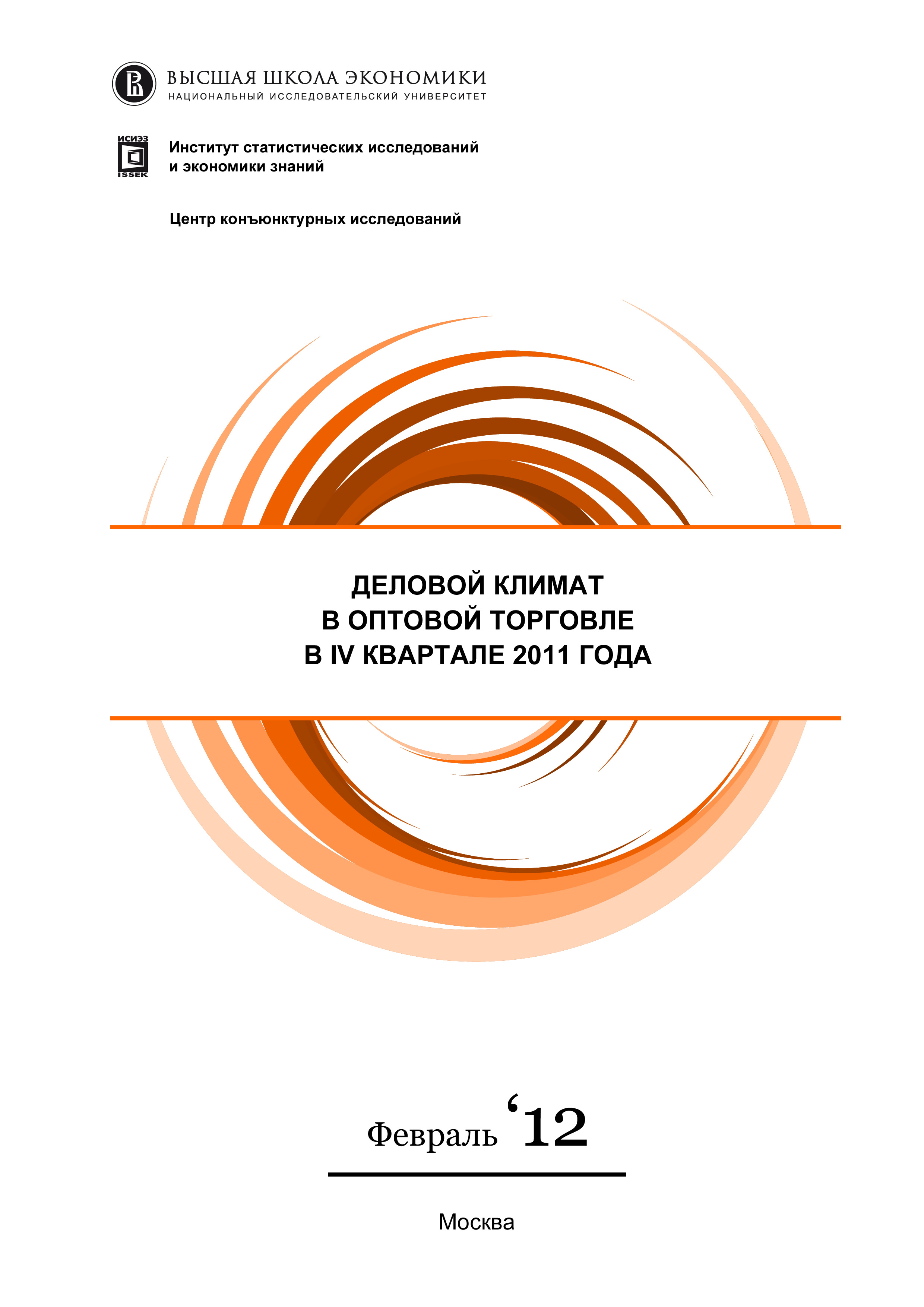 ВЫСШАЯ ШКОЛА ЭКОНОМИКИ
НАЦИОНАЛЬНЫЙ ИССЛЕДОВАТЕЛЬСКИЙ УНИВЕРСИТЕТ

ИСИЭЗ
ISSEK

Институт статистических исследований и экономики знаний

Центр конъюнктурных исследований

ДЕЛОВОЙ КЛИМАТ
В ОПТОВОЙ ТОРГОВЛЕ
В IV КВАРТАЛЕ 2011 ГОДА

Февраль '12

Москва